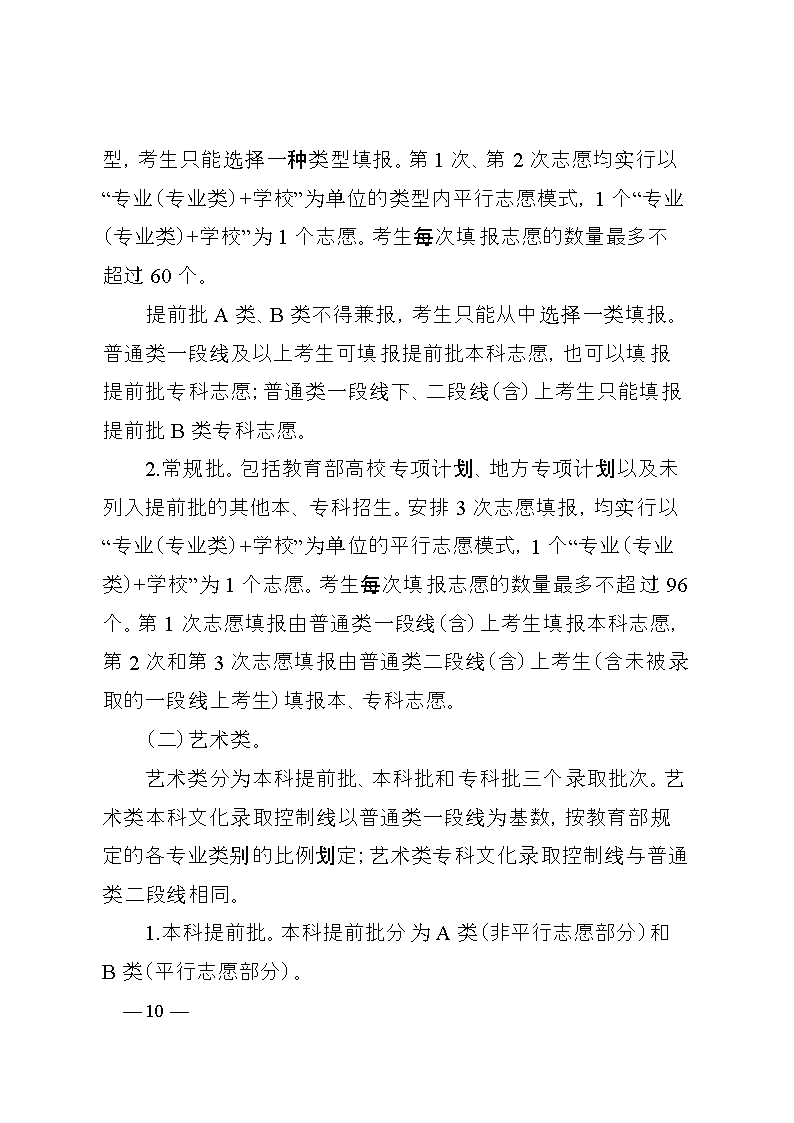 型，考生只能选择一种类型填报。第 1 次、第 2 次志愿均实行以“专业（专业类）+学校”为单位的类型内平行志愿模式，1 个“专业（专业类）+学校”为 1 个志愿。考生每次填报志愿的数量最多不超过 60 个。

提前批 A 类、B 类不得兼报，考生只能从中选择一类填报。普通类一段线及以上考生可填报提前批本科志愿，也可以填报提前批专科志愿；普通类一段线下、二段线（含）上考生只能填报提前批 B 类专科志愿。

2.常规批。包括教育部高校专项计划、地方专项计划以及未列入提前批的其他本、专科招生。安排 3 次志愿填报，均实行以“专业（专业类）+学校”为单位的平行志愿模式，1 个“专业（专业类）+学校”为 1 个志愿。考生每次填报志愿的数量最多不超过 96 个。第 1 次志愿填报由普通类一段线（含）上考生填报本科志愿，第 2 次和第 3 次志愿填报由普通类二段线（含）上考生（含未被录取的一段线上考生）填报本、专科志愿。

（二）艺术类。

艺术类分为本科提前批、本科批和专科批三个录取批次。艺术类本科文化录取控制线以普通类一段线为基数，按教育部规定的各专业类别的比例划定；艺术类专科文化录取控制线与普通类二段线相同。

1.本科提前批。本科提前批分为 A 类（非平行志愿部分）和 B 类（平行志愿部分）。

— 10 —